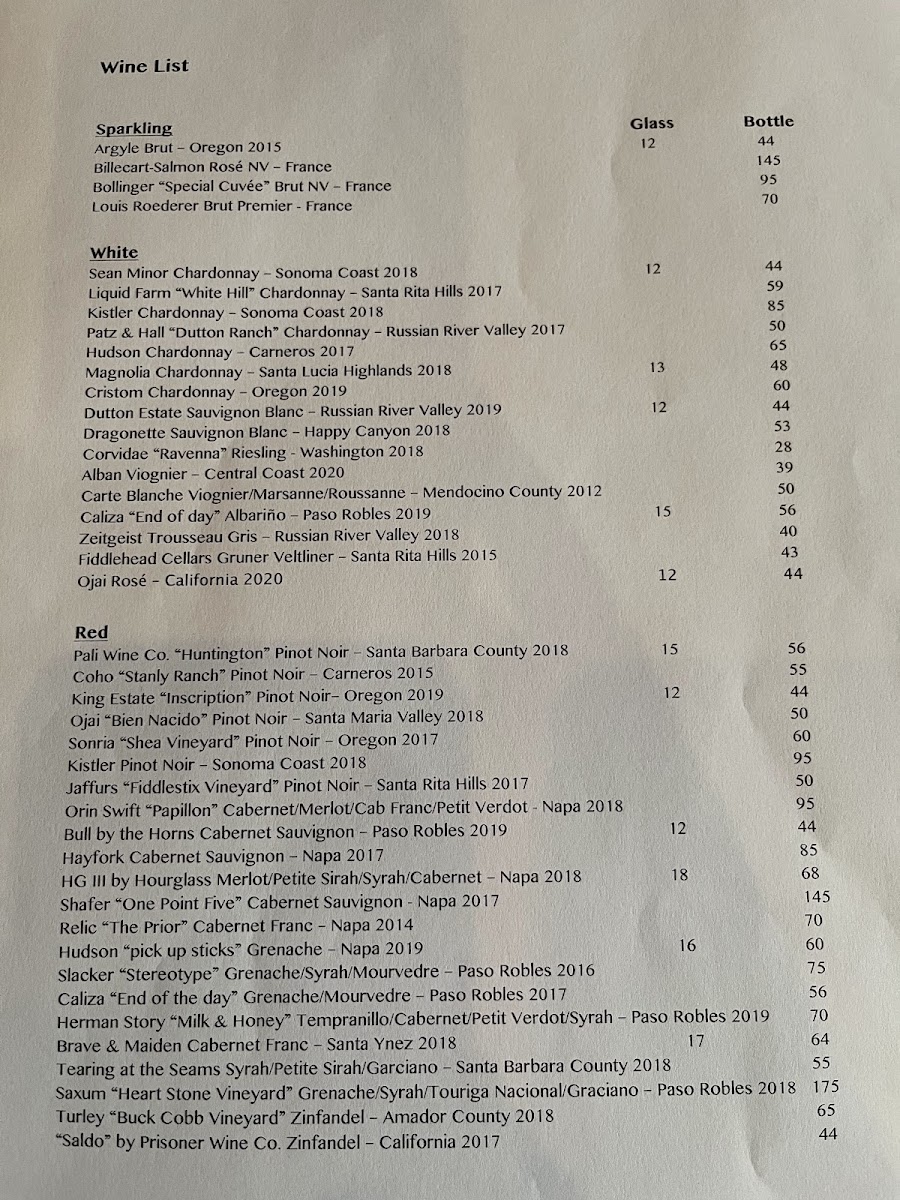 Wine List

| Sparkling | Glass | Bottle |
|---|---|---|
| Argyle Brut – Oregon 2015 | 12 | 44 |
| Billecart-Salmon Rosé NV – France | | 145 |
| Bollinger "Special Cuvée" Brut NV – France | | 95 |
| Louis Roederer Brut Premier - France | | 70 |

| White | | |
|---|---|---|
| Sean Minor Chardonnay – Sonoma Coast 2018 | 12 | 44 |
| Liquid Farm "White Hill" Chardonnay – Santa Rita Hills 2017 | | 59 |
| Kistler Chardonnay – Sonoma Coast 2018 | | 85 |
| Patz & Hall "Dutton Ranch" Chardonnay – Russian River Valley 2017 | | 50 |
| Hudson Chardonnay – Carneros 2017 | | 65 |
| Magnolia Chardonnay – Santa Lucia Highlands 2018 | 13 | 48 |
| Cristom Chardonnay – Oregon 2019 | | 60 |
| Dutton Estate Sauvignon Blanc – Russian River Valley 2019 | 12 | 44 |
| Dragonette Sauvignon Blanc – Happy Canyon 2018 | | 53 |
| Corvidae "Ravenna" Riesling - Washington 2018 | | 28 |
| Alban Viognier – Central Coast 2020 | | 39 |
| Carte Blanche Viognier/Marsanne/Roussanne – Mendocino County 2012 | | 50 |
| Caliza "End of day" Albariño – Paso Robles 2019 | 15 | 56 |
| Zeitgeist Trousseau Gris – Russian River Valley 2018 | | 40 |
| Fiddlehead Cellars Gruner Veltliner – Santa Rita Hills 2015 | | 43 |
| Ojai Rosé – California 2020 | 12 | 44 |

| Red | | |
|---|---|---|
| Pali Wine Co. "Huntington" Pinot Noir – Santa Barbara County 2018 | 15 | 56 |
| Coho "Stanly Ranch" Pinot Noir – Carneros 2015 | | 55 |
| King Estate "Inscription" Pinot Noir– Oregon 2019 | 12 | 44 |
| Ojai "Bien Nacido" Pinot Noir – Santa Maria Valley 2018 | | 50 |
| Sonria "Shea Vineyard" Pinot Noir – Oregon 2017 | | 60 |
| Kistler Pinot Noir – Sonoma Coast 2018 | | 95 |
| Jaffurs "Fiddlestix Vineyard" Pinot Noir – Santa Rita Hills 2017 | | 50 |
| Orin Swift "Papillon" Cabernet/Merlot/Cab Franc/Petit Verdot - Napa 2018 | | 95 |
| Bull by the Horns Cabernet Sauvignon – Paso Robles 2019 | 12 | 44 |
| Hayfork Cabernet Sauvignon – Napa 2017 | | 85 |
| HG III by Hourglass Merlot/Petite Sirah/Syrah/Cabernet – Napa 2018 | 18 | 68 |
| Shafer "One Point Five" Cabernet Sauvignon - Napa 2017 | | 145 |
| Relic "The Prior" Cabernet Franc – Napa 2014 | | 70 |
| Hudson "pick up sticks" Grenache – Napa 2019 | 16 | 60 |
| Slacker "Stereotype" Grenache/Syrah/Mourvedre – Paso Robles 2016 | | 75 |
| Caliza "End of the day" Grenache/Mourvedre – Paso Robles 2017 | | 56 |
| Herman Story "Milk & Honey" Tempranillo/Cabernet/Petit Verdot/Syrah – Paso Robles 2019 | | 70 |
| Brave & Maiden Cabernet Franc – Santa Ynez 2018 | 17 | 64 |
| Tearing at the Seams Syrah/Petite Sirah/Garciano – Santa Barbara County 2018 | | 55 |
| Saxum "Heart Stone Vineyard" Grenache/Syrah/Touriga Nacional/Graciano – Paso Robles 2018 | | 175 |
| Turley "Buck Cobb Vineyard" Zinfandel – Amador County 2018 | | 65 |
| "Saldo" by Prisoner Wine Co. Zinfandel – California 2017 | | 44 |